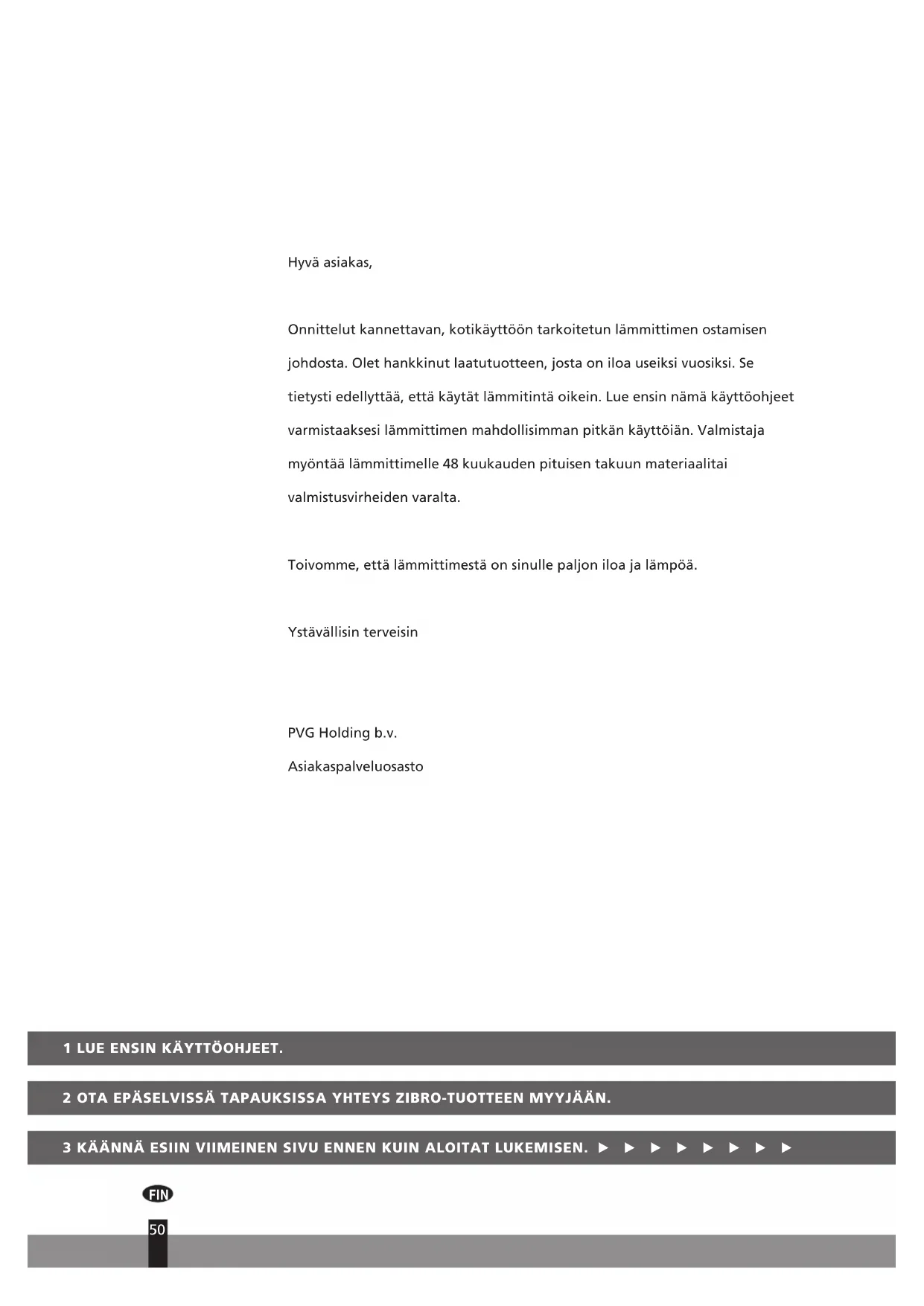 Hyvä asiakas,

Onnittelut kannettavan, kotikäyttöön tarkoitetun lämmittimen ostamisen johdosta. Olet hankkinut laatutuotteen, josta on iloa useiksi vuosiksi. Se tietysti edellyttää, että käytät lämmitintä oikein. Lue ensin nämä käyttöohjeet varmistaaksesi lämmittimen mahdollisimman pitkän käyttöiän. Valmistaja myöntää lämmittimelle 48 kuukauden pituisen takuun materiaalitai valmistusvirheiden varalta.

Toivomme, että lämmittimestä on sinulle paljon iloa ja lämpöä.

Ystävällisin terveisin

PVG Holding b.v.
Asiakaspalveluosasto

1 LUE ENSIN KÄYTTÖOHJEET.

2 OTA EPÄSELVISSÄ TAPAUKSISSA YHTEYS ZIBRO-TUOTTEEN MYYJÄÄN.

3 KÄÄNNÄ ESIIN VIIMEINEN SIVU ENNEN KUIN ALOITAT LUKEMISEN. ► ► ► ► ► ► ► ►

FIN

50